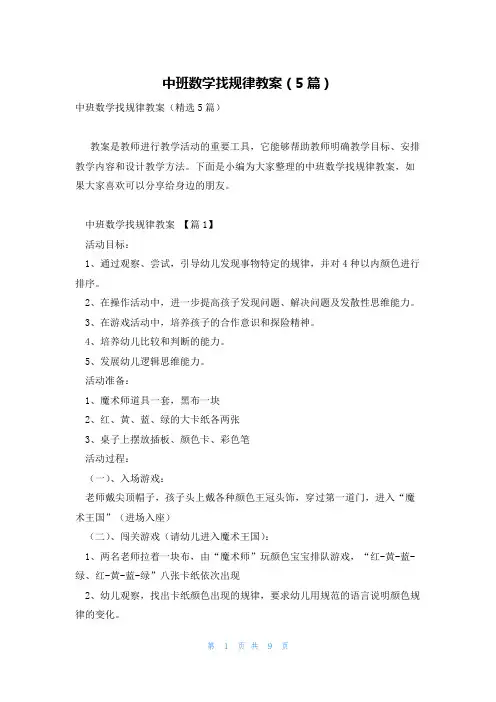 中班数学找规律教案（5篇）

中班数学找规律教案（精选5篇）

教案是教师进行教学活动的重要工具，它能够帮助教师明确教学目标、安排教学内容和设计教学方法。下面是小编为大家整理的中班数学找规律教案，如果大家喜欢可以分享给身边的朋友。

中班数学找规律教案 【篇1】

活动目标：

1、通过观察、尝试，引导幼儿发现事物特定的规律，并对4种以内颜色进行排序。

2、在操作活动中，进一步提高孩子发现问题、解决问题及发散性思维能力。

3、在游戏活动中，培养孩子的合作意识和探险精神。

4、培养幼儿比较和判断的能力。

5、发展幼儿逻辑思维能力。

活动准备：

1、魔术师道具一套，黑布一块

2、红、黄、蓝、绿的大卡纸各两张

3、桌子上摆放插板、颜色卡、彩色笔

活动过程：

（一）、入场游戏：

老师戴尖顶帽子，孩子头上戴各种颜色王冠头饰，穿过第一道门，进入“魔术王国”（进场入座）

（二）、闯关游戏（请幼儿进入魔术王国）：

1、两名老师拉着一块布，由“魔术师”玩颜色宝宝排队游戏，“红-黄-蓝-绿、红-黄-蓝-绿”八张卡纸依次出现

2、幼儿观察，找出卡纸颜色出现的规律，要求幼儿用规范的语言说明颜色规律的变化。

第 1 页 共 9 页